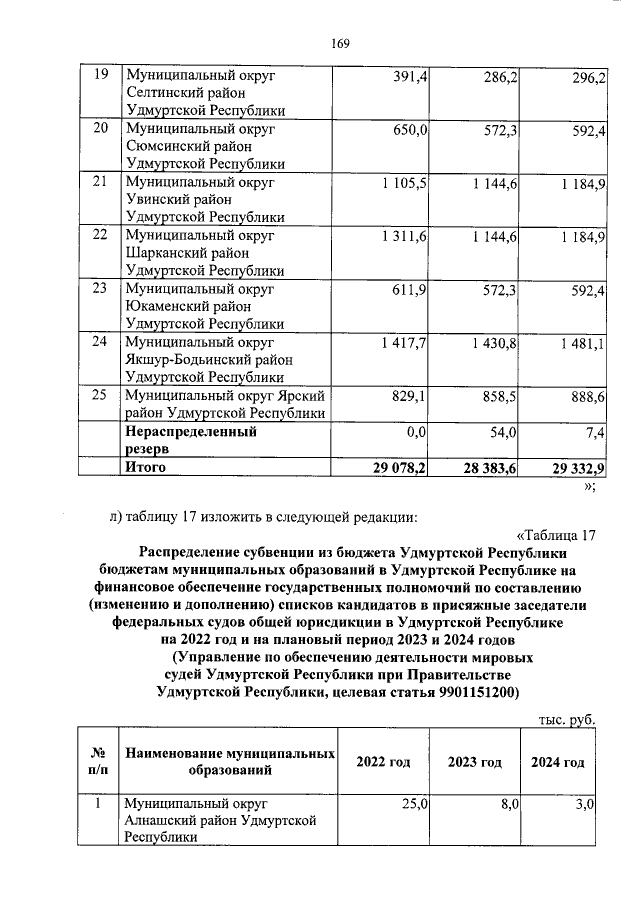 169

| 19 | Муниципальный округ Селтинский район Удмуртской Республики | 391,4 | 286,2 | 296,2 |
|---|---|---|---|---|
| 20 | Муниципальный округ Сюмсинский район Удмуртской Республики | 650,0 | 572,3 | 592,4 |
| 21 | Муниципальный округ Увинский район Удмуртской Республики | 1 105,5 | 1 144,6 | 1 184,9 |
| 22 | Муниципальный округ Шарканский район Удмуртской Республики | 1 311,6 | 1 144,6 | 1 184,9 |
| 23 | Муниципальный округ Юкаменский район Удмуртской Республики | 611,9 | 572,3 | 592,4 |
| 24 | Муниципальный округ Якшур-Бодьинский район Удмуртской Республики | 1 417,7 | 1 430,8 | 1 481,1 |
| 25 | Муниципальный округ Ярский район Удмуртской Республики | 829,1 | 858,5 | 888,6 |
|  | Нераспределенный резерв | 0,0 | 54,0 | 7,4 |
|  | Итого | 29 078,2 | 28 383,6 | 29 332,9 |

»;

л) таблицу 17 изложить в следующей редакции:

«Таблица 17

Распределение субвенции из бюджета Удмуртской Республики бюджетам муниципальных образований в Удмуртской Республике на финансовое обеспечение государственных полномочий по составлению (изменению и дополнению) списков кандидатов в присяжные заседатели федеральных судов общей юрисдикции в Удмуртской Республике на 2022 год и на плановый период 2023 и 2024 годов (Управление по обеспечению деятельности мировых судей Удмуртской Республики при Правительстве Удмуртской Республики, целевая статья 9901151200)

тыс. руб.

| № п/п | Наименование муниципальных образований | 2022 год | 2023 год | 2024 год |
|---|---|---|---|---|
| 1 | Муниципальный округ Алнашский район Удмуртской Республики | 25,0 | 8,0 | 3,0 |